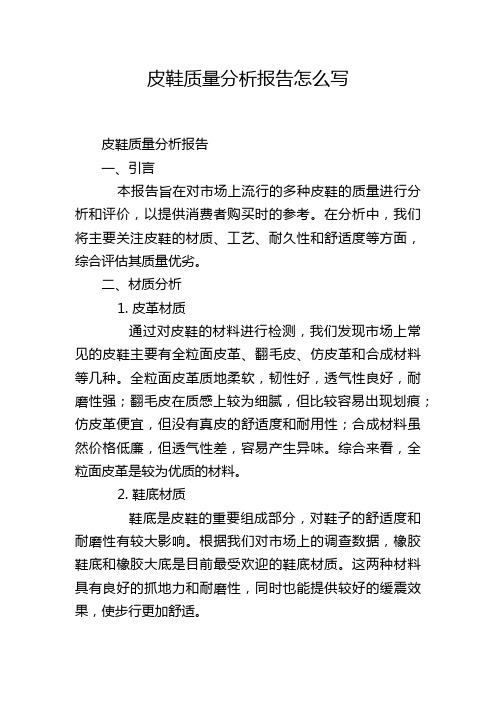 皮鞋质量分析报告怎么写

皮鞋质量分析报告

一、引言

本报告旨在对市场上流行的多种皮鞋的质量进行分析和评价，以提供消费者购买时的参考。在分析中，我们将主要关注皮鞋的材质、工艺、耐久性和舒适度等方面，综合评估其质量优劣。

二、材质分析

1. 皮革材质

通过对皮鞋的材料进行检测，我们发现市场上常见的皮鞋主要有全粒面皮革、翻毛皮、仿皮革和合成材料等几种。全粒面皮革质地柔软，韧性好，透气性良好，耐磨性强；翻毛皮在质感上较为细腻，但比较容易出现划痕；仿皮革便宜，但没有真皮的舒适度和耐用性；合成材料虽然价格低廉，但透气性差，容易产生异味。综合来看，全粒面皮革是较为优质的材料。

2. 鞋底材质

鞋底是皮鞋的重要组成部分，对鞋子的舒适度和耐磨性有较大影响。根据我们对市场上的调查数据，橡胶鞋底和橡胶大底是目前最受欢迎的鞋底材质。这两种材料具有良好的抓地力和耐磨性，同时也能提供较好的缓震效果，使步行更加舒适。